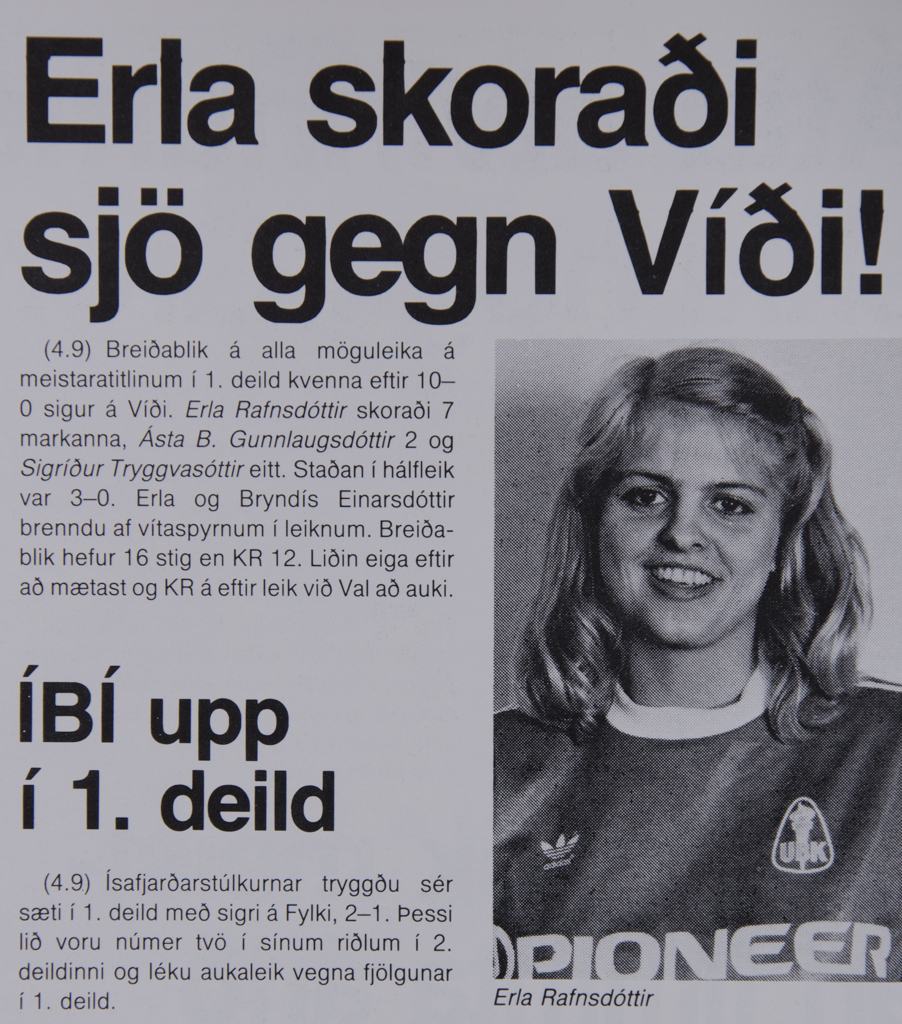 Erla skoraði sjö gegn Víði!

(4.9) Breiðablik á alla möguleika á meistaratitlinum í 1. deild kvenna eftir 10–0 sigur á Víði. Erla Rafnsdóttir skoraði 7 markanna, Ásta B. Gunnlaugsdóttir 2 og Sigríður Tryggvasóttir eitt. Staðan í hálfleik var 3–0. Erla og Bryndís Einarsdóttir brenndu af vítaspyrnum í leiknum. Breiðablik hefur 16 stig en KR 12. Liðin eiga eftir að mætast og KR á eftir leik við Val að auki.

ÍBÍ upp í 1. deild

(4.9) Ísafjarðarstúlkurnar tryggðu sér sæti í 1. deild með sigri á Fylki, 2–1. Þessi lið voru númer tvö í sínum riðlum í 2. deildinni og léku aukaleik vegna fjölgunar í 1. deild.

UBK

PIONEER

Erla Rafnsdóttir